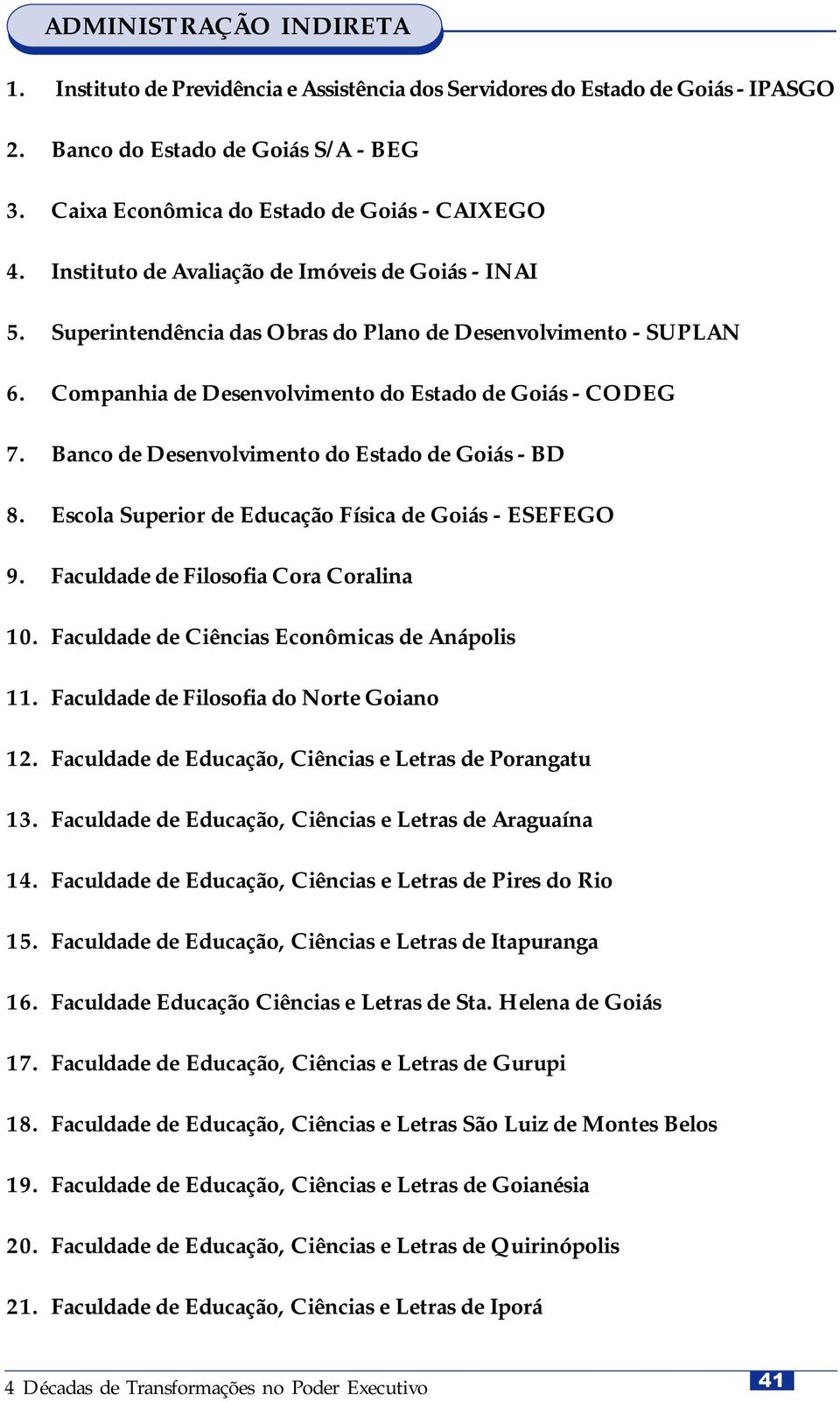 ADMINISTRAÇÃO INDIRETA

1. Instituto de Previdência e Assistência dos Servidores do Estado de Goiás - IPASGO

2. Banco do Estado de Goiás S/A - BEG

3. Caixa Econômica do Estado de Goiás - CAIXEGO

4. Instituto de Avaliação de Imóveis de Goiás - INAI

5. Superintendência das Obras do Plano de Desenvolvimento - SUPLAN

6. Companhia de Desenvolvimento do Estado de Goiás - CODEG

7. Banco de Desenvolvimento do Estado de Goiás - BD

8. Escola Superior de Educação Física de Goiás - ESEFEGO

9. Faculdade de Filosofia Cora Coralina

10. Faculdade de Ciências Econômicas de Anápolis

11. Faculdade de Filosofia do Norte Goiano

12. Faculdade de Educação, Ciências e Letras de Porangatu

13. Faculdade de Educação, Ciências e Letras de Araguaína

14. Faculdade de Educação, Ciências e Letras de Pires do Rio

15. Faculdade de Educação, Ciências e Letras de Itapuranga

16. Faculdade Educação Ciências e Letras de Sta. Helena de Goiás

17. Faculdade de Educação, Ciências e Letras de Gurupi

18. Faculdade de Educação, Ciências e Letras São Luiz de Montes Belos

19. Faculdade de Educação, Ciências e Letras de Goianésia

20. Faculdade de Educação, Ciências e Letras de Quirinópolis

21. Faculdade de Educação, Ciências e Letras de Iporá

4 Décadas de Transformações no Poder Executivo

41